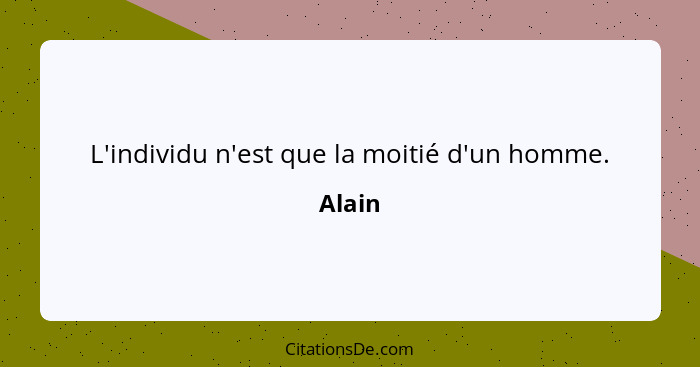 L'individu n'est que la moitié d'un homme.

Alain

CitationsDe.com